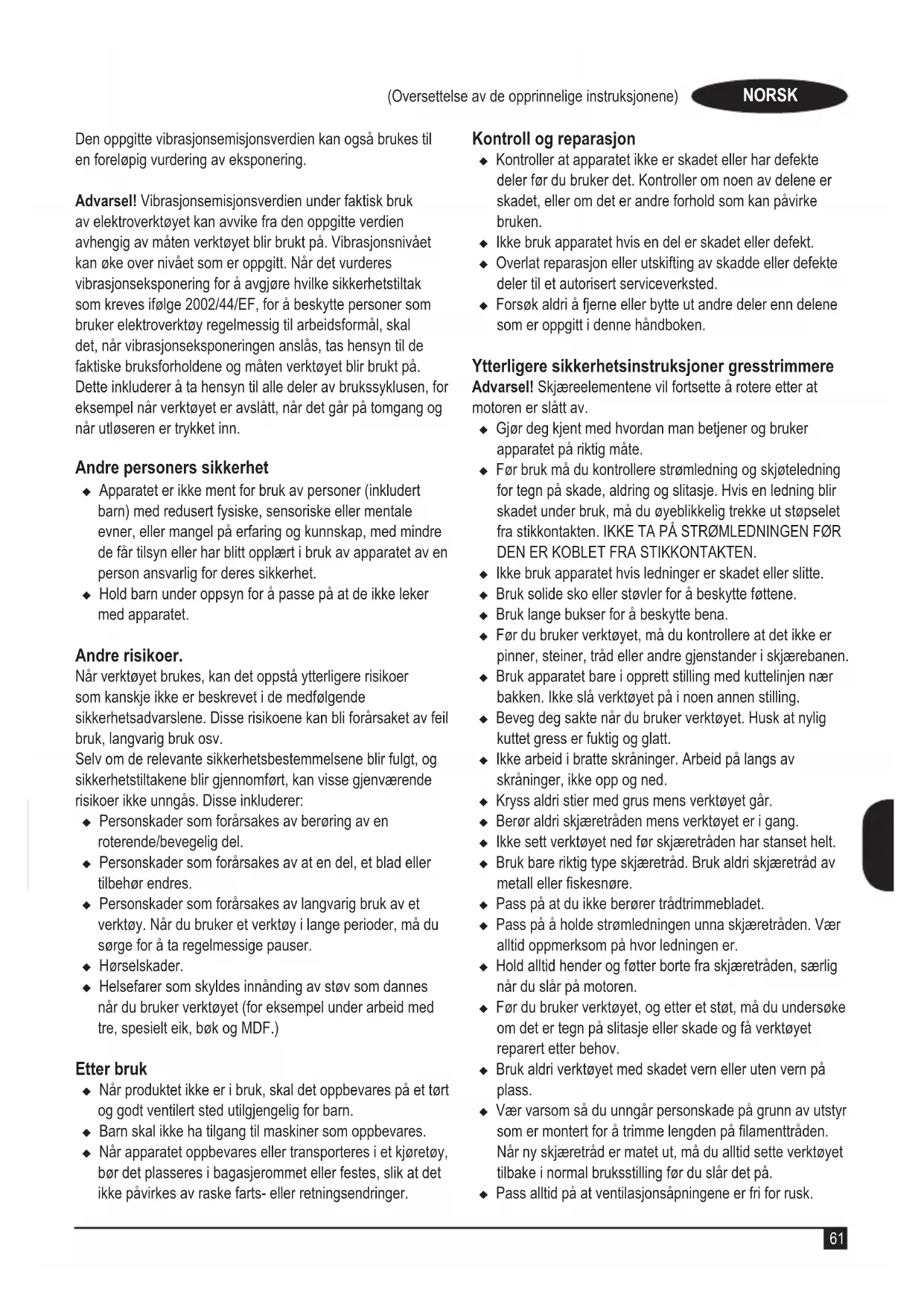 (Oversettelse av de opprinnelige instruksjonene) NORSK

Den oppgitte vibrasjonsemisjonsverdien kan også brukes til en foreløpig vurdering av eksponering.

Advarsel! Vibrasjonsemisjonsverdien under faktisk bruk av elektroverktøyet kan avvike fra den oppgitte verdien avhengig av måten verktøyet blir brukt på. Vibrasjonsnivået kan øke over nivået som er oppgitt. Når det vurderes vibrasjonseksponering for å avgjøre hvilke sikkerhetstiltak som kreves ifølge 2002/44/EF, for å beskytte personer som bruker elektroverktøy regelmessig til arbeidsformål, skal det, når vibrasjonseksponeringen anslås, tas hensyn til de faktiske bruksforholdene og måten verktøyet blir brukt på. Dette inkluderer å ta hensyn til alle deler av brukssyklusen, for eksempel når verktøyet er avslått, når det går på tomgang og når utløseren er trykket inn.

Andre personers sikkerhet
◆ Apparatet er ikke ment for bruk av personer (inkludert barn) med redusert fysiske, sensoriske eller mentale evner, eller mangel på erfaring og kunnskap, med mindre de får tilsyn eller har blitt opplært i bruk av apparatet av en person ansvarlig for deres sikkerhet.
◆ Hold barn under oppsyn for å passe på at de ikke leker med apparatet.

Andre risikoer.
Når verktøyet brukes, kan det oppstå ytterligere risikoer som kanskje ikke er beskrevet i de medfølgende sikkerhetsadvarslene. Disse risikoene kan bli forårsaket av feil bruk, langvarig bruk osv.
Selv om de relevante sikkerhetsbestemmelsene blir fulgt, og sikkerhetstiltakene blir gjennomført, kan visse gjenværende risikoer ikke unngås. Disse inkluderer:
◆ Personskader som forårsakes av berøring av en roterende/bevegelig del.
◆ Personskader som forårsakes av at en del, et blad eller tilbehør endres.
◆ Personskader som forårsakes av langvarig bruk av et verktøy. Når du bruker et verktøy i lange perioder, må du sørge for å ta regelmessige pauser.
◆ Hørselskader.
◆ Helsefarer som skyldes innånding av støv som dannes når du bruker verktøyet (for eksempel under arbeid med tre, spesielt eik, bøk og MDF.)

Etter bruk
◆ Når produktet ikke er i bruk, skal det oppbevares på et tørt og godt ventilert sted utilgjengelig for barn.
◆ Barn skal ikke ha tilgang til maskiner som oppbevares.
◆ Når apparatet oppbevares eller transporteres i et kjøretøy, bør det plasseres i bagasjerommet eller festes, slik at det ikke påvirkes av raske farts- eller retningsendringer.

Kontroll og reparasjon
◆ Kontroller at apparatet ikke er skadet eller har defekte deler før du bruker det. Kontroller om noen av delene er skadet, eller om det er andre forhold som kan påvirke bruken.
◆ Ikke bruk apparatet hvis en del er skadet eller defekt.
◆ Overlat reparasjon eller utskifting av skadde eller defekte deler til et autorisert serviceverksted.
◆ Forsøk aldri å fjerne eller bytte ut andre deler enn delene som er oppgitt i denne håndboken.

Ytterligere sikkerhetsinstruksjoner gresstrimmere
Advarsel! Skjæreelementene vil fortsette å rotere etter at motoren er slått av.
◆ Gjør deg kjent med hvordan man betjener og bruker apparatet på riktig måte.
◆ Før bruk må du kontrollere strømledning og skjøteledning for tegn på skade, aldring og slitasje. Hvis en ledning blir skadet under bruk, må du øyeblikkelig trekke ut støpselet fra stikkontakten. IKKE TA PÅ STRØMLEDNINGEN FØR DEN ER KOBLET FRA STIKKONTAKTEN.
◆ Ikke bruk apparatet hvis ledninger er skadet eller slitte.
◆ Bruk solide sko eller støvler for å beskytte føttene.
◆ Bruk lange bukser for å beskytte bena.
◆ Før du bruker verktøyet, må du kontrollere at det ikke er pinner, steiner, tråd eller andre gjenstander i skjærebanen.
◆ Bruk apparatet bare i opprett stilling med kuttelinjen nær bakken. Ikke slå verktøyet på i noen annen stilling.
◆ Beveg deg sakte når du bruker verktøyet. Husk at nylig kuttet gress er fuktig og glatt.
◆ Ikke arbeid i bratte skråninger. Arbeid på langs av skråninger, ikke opp og ned.
◆ Kryss aldri stier med grus mens verktøyet går.
◆ Berør aldri skjæretråden mens verktøyet er i gang.
◆ Ikke sett verktøyet ned før skjæretråden har stanset helt.
◆ Bruk bare riktig type skjæretråd. Bruk aldri skjæretråd av metall eller fiskesnøre.
◆ Pass på at du ikke berører trådtrimmebladet.
◆ Pass på å holde strømledningen unna skjæretråden. Vær alltid oppmerksom på hvor ledningen er.
◆ Hold alltid hender og føtter borte fra skjæretråden, særlig når du slår på motoren.
◆ Før du bruker verktøyet, og etter et støt, må du undersøke om det er tegn på slitasje eller skade og få verktøyet reparert etter behov.
◆ Bruk aldri verktøyet med skadet vern eller uten vern på plass.
◆ Vær varsom så du unngår personskade på grunn av utstyr som er montert for å trimme lengden på filamenttråden. Når ny skjæretråd er matet ut, må du alltid sette verktøyet tilbake i normal bruksstilling før du slår det på.
◆ Pass alltid på at ventilasjonsåpningene er fri for rusk.

61